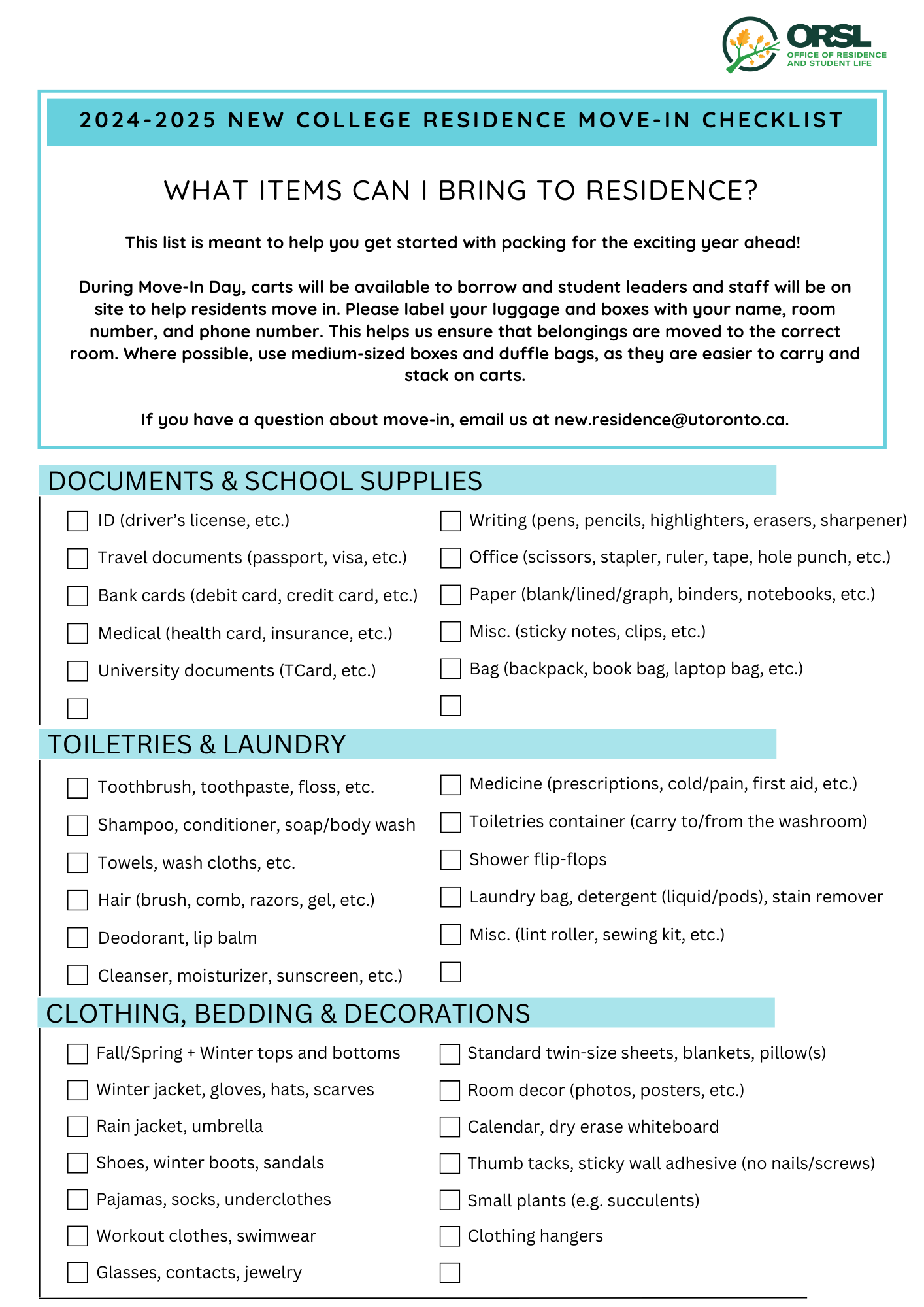 ORSL
OFFICE OF RESIDENCE AND STUDENT LIFE

2024-2025 NEW COLLEGE RESIDENCE MOVE-IN CHECKLIST

WHAT ITEMS CAN I BRING TO RESIDENCE?

This list is meant to help you get started with packing for the exciting year ahead!

During Move-In Day, carts will be available to borrow and student leaders and staff will be on site to help residents move in. Please label your luggage and boxes with your name, room number, and phone number. This helps us ensure that belongings are moved to the correct room. Where possible, use medium-sized boxes and duffle bags, as they are easier to carry and stack on carts.

If you have a question about move-in, email us at new.residence@utoronto.ca.

DOCUMENTS & SCHOOL SUPPLIES

ID (driver's license, etc.)
Travel documents (passport, visa, etc.)
Bank cards (debit card, credit card, etc.)
Medical (health card, insurance, etc.)
University documents (TCard, etc.)

Writing (pens, pencils, highlighters, erasers, sharpener)
Office (scissors, stapler, ruler, tape, hole punch, etc.)
Paper (blank/lined/graph, binders, notebooks, etc.)
Misc. (sticky notes, clips, etc.)
Bag (backpack, book bag, laptop bag, etc.)

TOILETRIES & LAUNDRY

Toothbrush, toothpaste, floss, etc.
Shampoo, conditioner, soap/body wash
Towels, wash cloths, etc.
Hair (brush, comb, razors, gel, etc.)
Deodorant, lip balm
Cleanser, moisturizer, sunscreen, etc.)

Medicine (prescriptions, cold/pain, first aid, etc.)
Toiletries container (carry to/from the washroom)
Shower flip-flops
Laundry bag, detergent (liquid/pods), stain remover
Misc. (lint roller, sewing kit, etc.)

CLOTHING, BEDDING & DECORATIONS

Fall/Spring + Winter tops and bottoms
Winter jacket, gloves, hats, scarves
Rain jacket, umbrella
Shoes, winter boots, sandals
Pajamas, socks, underclothes
Workout clothes, swimwear
Glasses, contacts, jewelry

Standard twin-size sheets, blankets, pillow(s)
Room decor (photos, posters, etc.)
Calendar, dry erase whiteboard
Thumb tacks, sticky wall adhesive (no nails/screws)
Small plants (e.g. succulents)
Clothing hangers